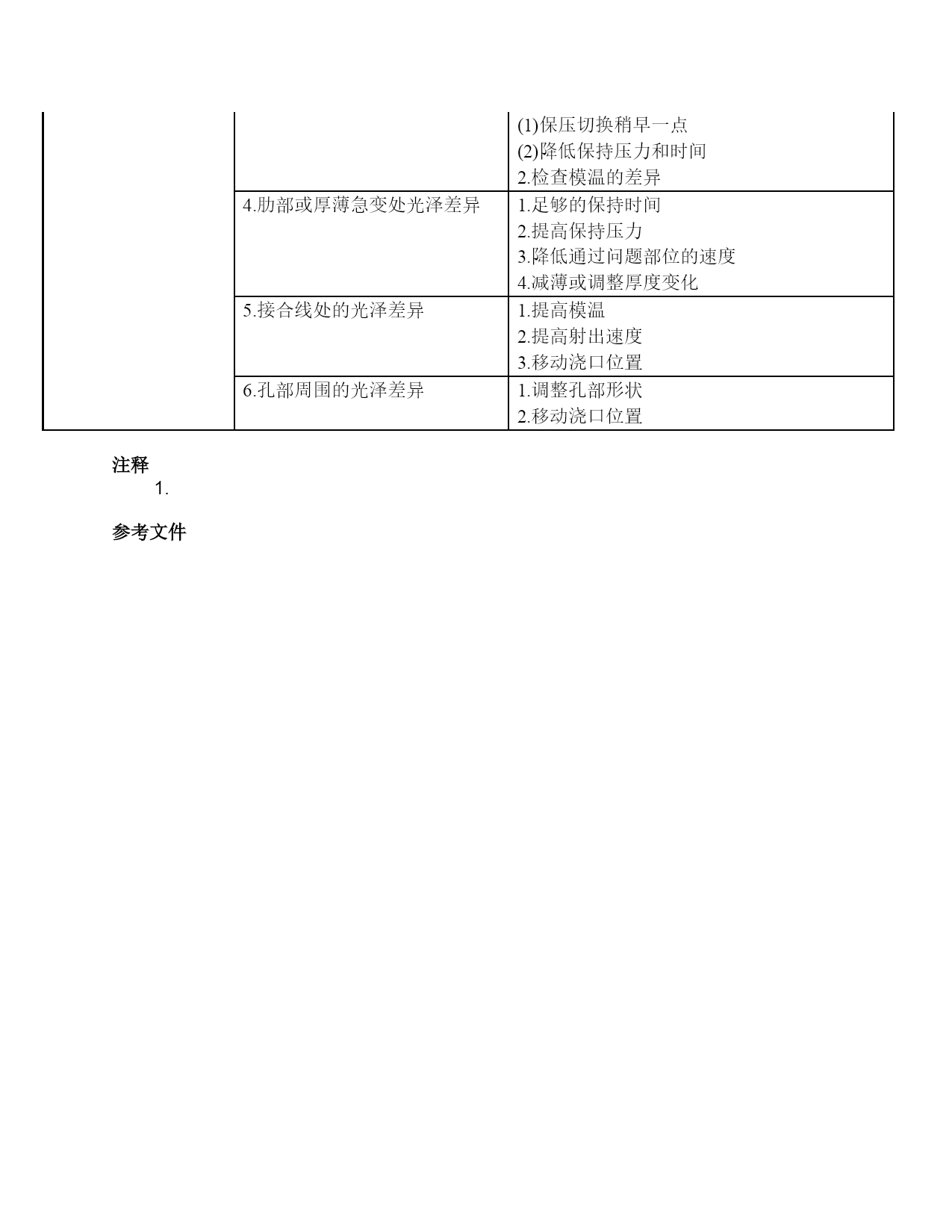 | | | |
|---|---|---|
| | | (1)保压切换稍早一点<br>(2)降低保持压力和时间<br>2.检查模温的差异 |
| | 4.肋部或厚薄急变处光泽差异 | 1.足够的保持时间<br>2.提高保持压力<br>3.降低通过问题部位的速度<br>4.减薄或调整厚度变化 |
| | 5.接合线处的光泽差异 | 1.提高模温<br>2.提高射出速度<br>3.移动浇口位置 |
| | 6.孔部周围的光泽差异 | 1.调整孔部形状<br>2.移动浇口位置 |

注释

1.

参考文件